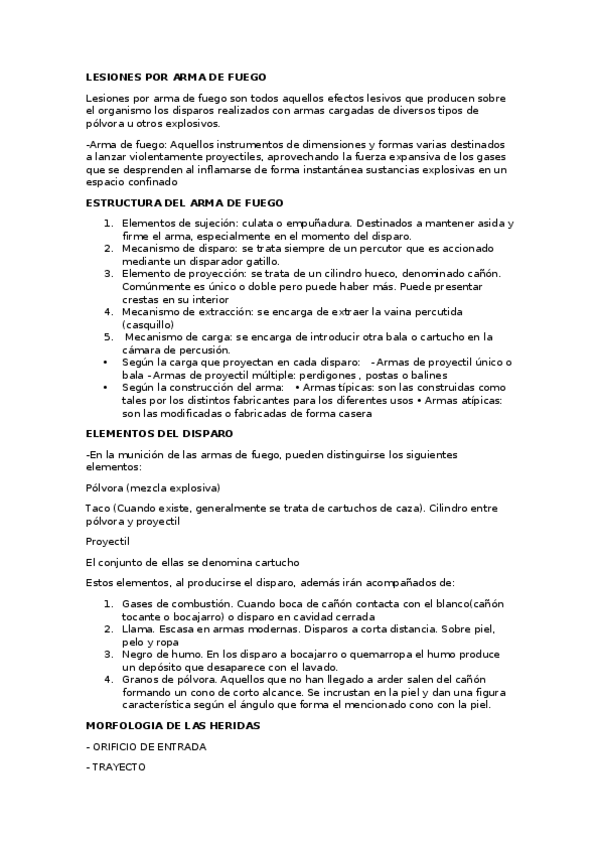 LESIONES POR ARMA DE FUEGO

Lesiones por arma de fuego son todos aquellos efectos lesivos que producen sobre el organismo los disparos realizados con armas cargadas de diversos tipos de pólvora u otros explosivos.

-Arma de fuego: Aquellos instrumentos de dimensiones y formas varias destinados a lanzar violentamente proyectiles, aprovechando la fuerza expansiva de los gases que se desprenden al inflamarse de forma instantánea sustancias explosivas en un espacio confinado

ESTRUCTURA DEL ARMA DE FUEGO

1. Elementos de sujeción: culata o empuñadura. Destinados a mantener asida y firme el arma, especialmente en el momento del disparo.
2. Mecanismo de disparo: se trata siempre de un percutor que es accionado mediante un disparador gatillo.
3. Elemento de proyección: se trata de un cilindro hueco, denominado cañón. Comúnmente es único o doble pero puede haber más. Puede presentar crestas en su interior
4. Mecanismo de extracción: se encarga de extraer la vaina percutida (casquillo)
5. Mecanismo de carga: se encarga de introducir otra bala o cartucho en la cámara de percusión.
• Según la carga que proyectan en cada disparo: -Armas de proyectil único o bala -Armas de proyectil múltiple: perdigones , postas o balines
• Según la construcción del arma: • Armas típicas: son las construidas como tales por los distintos fabricantes para los diferentes usos • Armas atípicas: son las modificadas o fabricadas de forma casera

ELEMENTOS DEL DISPARO

-En la munición de las armas de fuego, pueden distinguirse los siguientes elementos:

Pólvora (mezcla explosiva)

Taco (Cuando existe, generalmente se trata de cartuchos de caza). Cilindro entre pólvora y proyectil

Proyectil

El conjunto de ellas se denomina cartucho

Estos elementos, al producirse el disparo, además irán acompañados de:

1. Gases de combustión. Cuando boca de cañón contacta con el blanco(cañón tocante o bocajarro) o disparo en cavidad cerrada
2. Llama. Escasa en armas modernas. Disparos a corta distancia. Sobre piel, pelo y ropa
3. Negro de humo. En los disparo a bocajarro o quemarropa el humo produce un depósito que desaparece con el lavado.
4. Granos de pólvora. Aquellos que no han llegado a arder salen del cañón formando un cono de corto alcance. Se incrustan en la piel y dan una figura característica según el ángulo que forma el mencionado cono con la piel.

MORFOLOGIA DE LAS HERIDAS

- ORIFICIO DE ENTRADA

- TRAYECTO